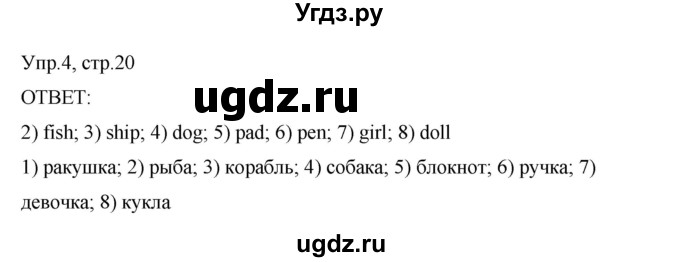 Угдз.ру

Упр.4, стр.20

ОТВЕТ:

ugdz.ru

2) fish; 3) ship; 4) dog; 5) pad; 6) pen; 7) girl; 8) doll

1) ракушка; 2) рыба; 3) корабль; 4) собака; 5) блокнот; 6) ручка; 7) девочка; 8) кукла

ugdz.ru